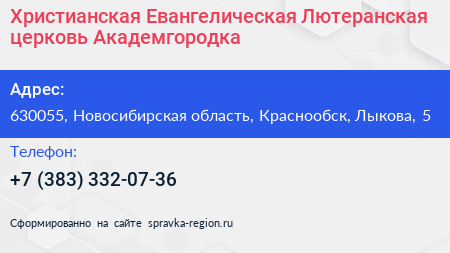 Христианская Евангелическая Лютеранская церковь Академгородка

Адрес:

630055, Новосибирская область, Краснообск, Лыкова, 5

Телефон:

+7 (383) 332-07-36

Сформированно на сайте spravka-region.ru